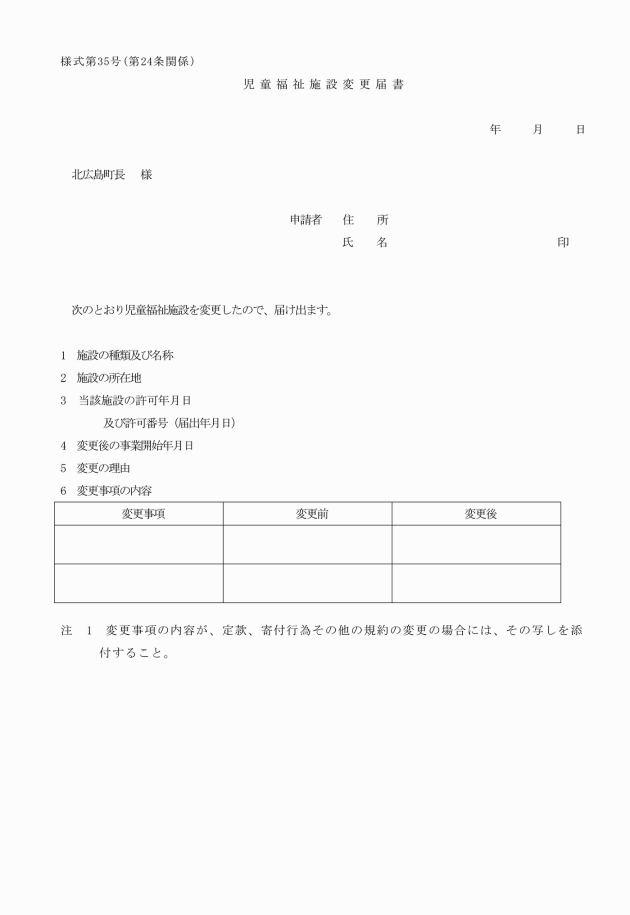 様式第35号（第24条関係）

児童福祉施設変更届書

年　月　日

北広島町長　様

申請者　住　所
氏　名　印

次のとおり児童福祉施設を変更したので、届け出ます。

1　施設の種類及び名称
2　施設の所在地
3　当該施設の許可年月日
及び許可番号（届出年月日）
4　変更後の事業開始年月日
5　変更の理由
6　変更事項の内容

| 変更事項 | 変更前 | 変更後 |
|---|---|---|
| | | |
| | | |

注　1　変更事項の内容が、定款、寄付行為その他の規約の変更の場合には、その写しを添付すること。